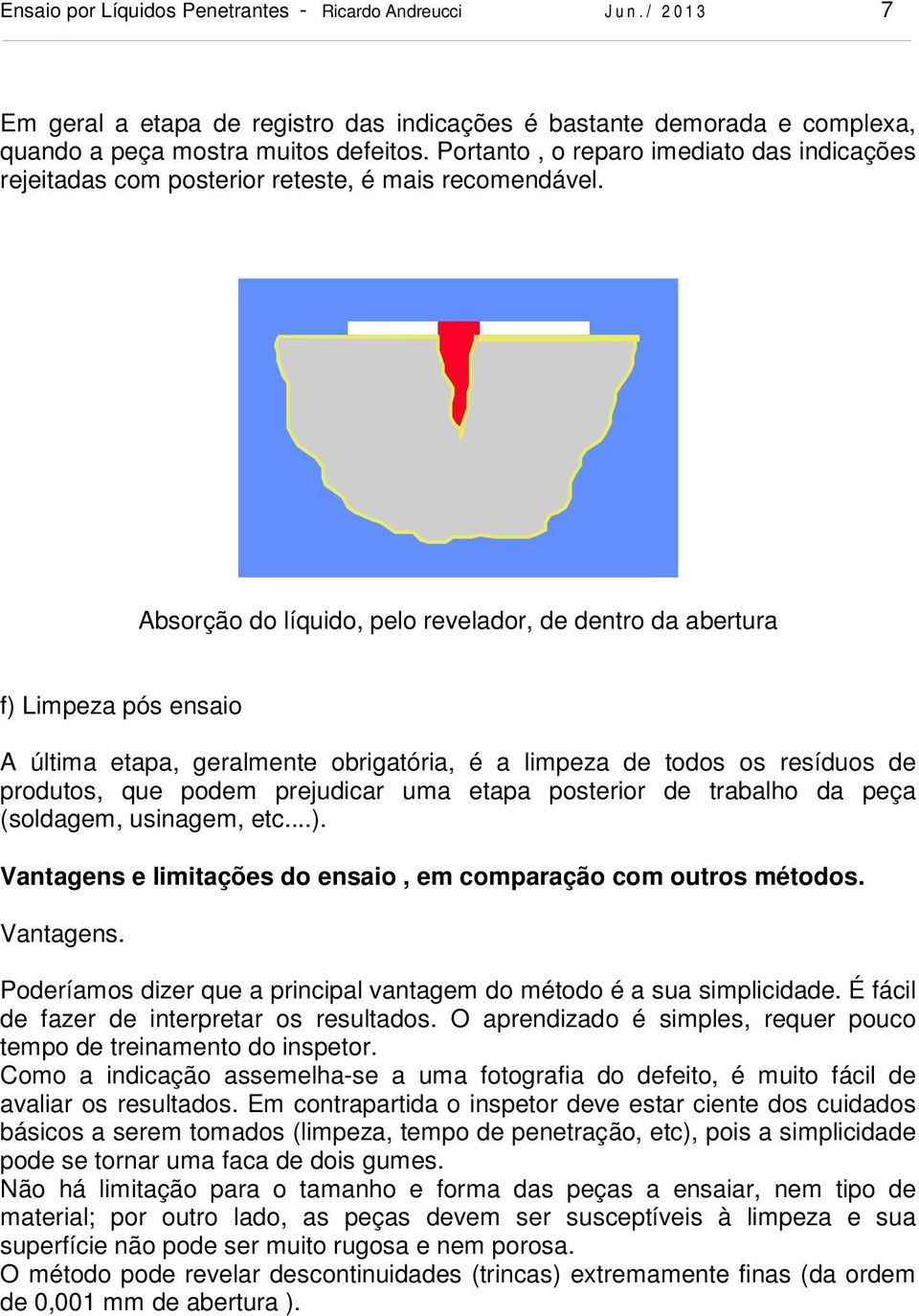 Ensaio por Líquidos Penetrantes - Ricardo Andreucci Jun./ 2013 7

Em geral a etapa de registro das indicações é bastante demorada e complexa, quando a peça mostra muitos defeitos. Portanto , o reparo imediato das indicações rejeitadas com posterior reteste, é mais recomendável.

Absorção do líquido, pelo revelador, de dentro da abertura

f) Limpeza pós ensaio

A última etapa, geralmente obrigatória, é a limpeza de todos os resíduos de produtos, que podem prejudicar uma etapa posterior de trabalho da peça (soldagem, usinagem, etc....).

Vantagens e limitações do ensaio , em comparação com outros métodos.

Vantagens.

Poderíamos dizer que a principal vantagem do método é a sua simplicidade. É fácil de fazer de interpretar os resultados. O aprendizado é simples, requer pouco tempo de treinamento do inspetor.
Como a indicação assemelha-se a uma fotografia do defeito, é muito fácil de avaliar os resultados. Em contrapartida o inspetor deve estar ciente dos cuidados básicos a serem tomados (limpeza, tempo de penetração, etc), pois a simplicidade pode se tornar uma faca de dois gumes.
Não há limitação para o tamanho e forma das peças a ensaiar, nem tipo de material; por outro lado, as peças devem ser susceptíveis à limpeza e sua superfície não pode ser muito rugosa e nem porosa.
O método pode revelar descontinuidades (trincas) extremamente finas (da ordem de 0,001 mm de abertura ).